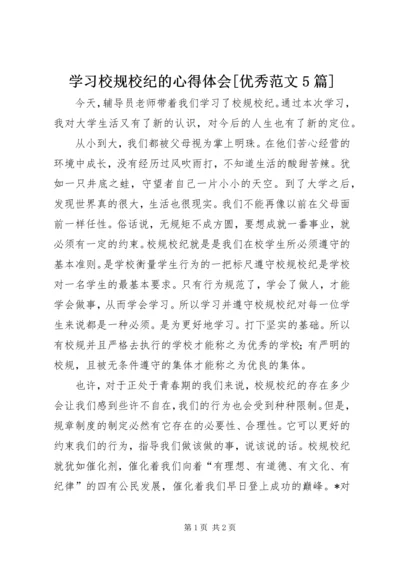 学习校规校纪的心得体会[优秀范文5篇]

今天，辅导员老师带着我们学习了校规校纪。通过本次学习，我对大学生活又有了新的认识，对今后的人生也有了新的定位。

从小到大，我们都被父母视为掌上明珠。在他们苦心经营的环境中成长，没有经历过风吹雨打，不知道生活的酸甜苦辣。犹如一只井底之蛙，守望者自己一片小小的天空。到了大学之后，发现世界真的很大，生活也很现实。我们不能再像以前在父母面前一样任性。俗话说，无规矩不成方圆，要想成就一番事业，就必须有一定的约束。校规校纪就是是我们在校学生所必须遵守的基本准则。是学校衡量学生行为的一把标尺遵守校规校纪是学校对一名学生的最基本要求。只有行为规范了，学会了做人，才能学会做事，从而学会学习。所以学习并遵守校规校纪对每一位学生来说都是一种必须。是为更好地学习。打下坚实的基础。所以有校规并且严格去执行的学校才能称之为优秀的学校；有严明的校规，且被无条件遵守的集体才能称之为优良的集体。

也许，对于正处于青春期的我们来说，校规校纪的存在多少会让我们感到些许不自在，我们的行为也会受到种种限制。但是，规章制度的制定必然有它存在的必要性、合理性。它可以更好的约束我们的行为，指导我们做该做的事，说该说的话。校规校纪就犹如催化剂，催化着我们向着“有理想、有道德、有文化、有纪律”的四有公民发展，催化着我们早日登上成功的巅峰。*对

第1页 共2页